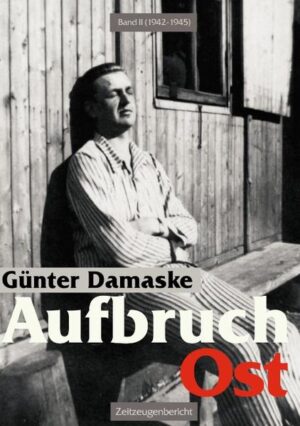 Band II (1942-1945)

Günter Damaske

Aufbruch Ost

Zeitzeugenbericht